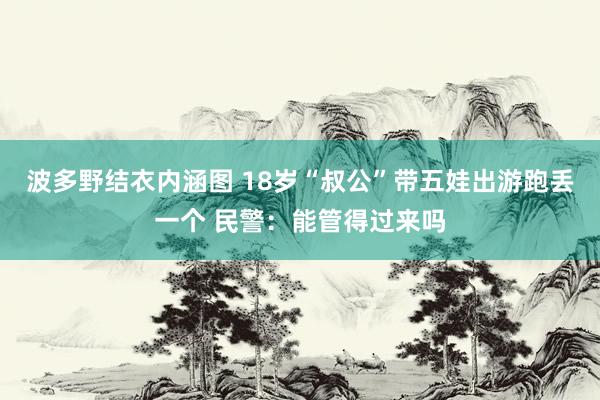 波多野结衣内涵图 18岁“叔公”带五娃出游跑丢一个 民警：能管得过来吗